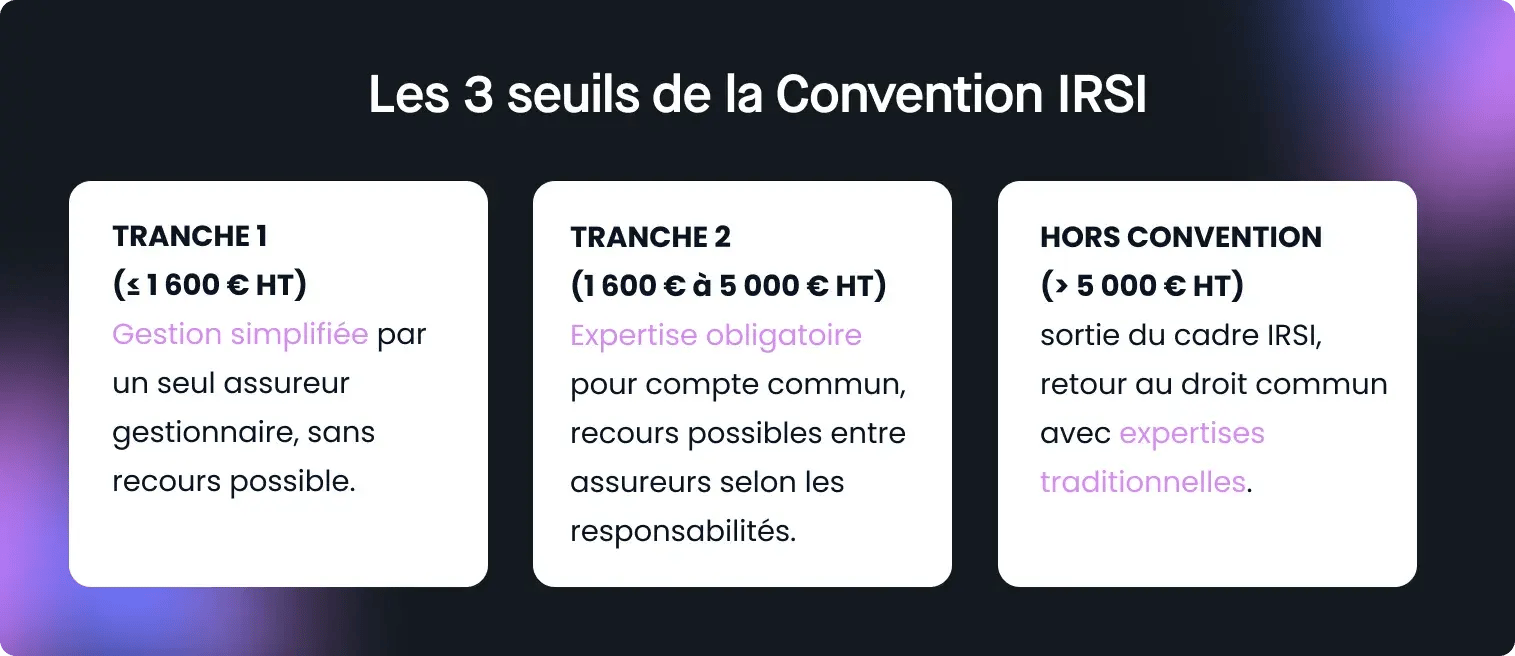 Les 3 seuils de la Convention IRSI

TRANCHE 1
(≤ 1 600 € HT)
Gestion simplifiée par un seul assureur gestionnaire, sans recours possible.

TRANCHE 2
(1 600 € à 5 000 € HT)
Expertise obligatoire pour compte commun, recours possibles entre assureurs selon les responsabilités.

HORS CONVENTION
(> 5 000 € HT)
sortie du cadre IRSI, retour au droit commun avec expertises traditionnelles.